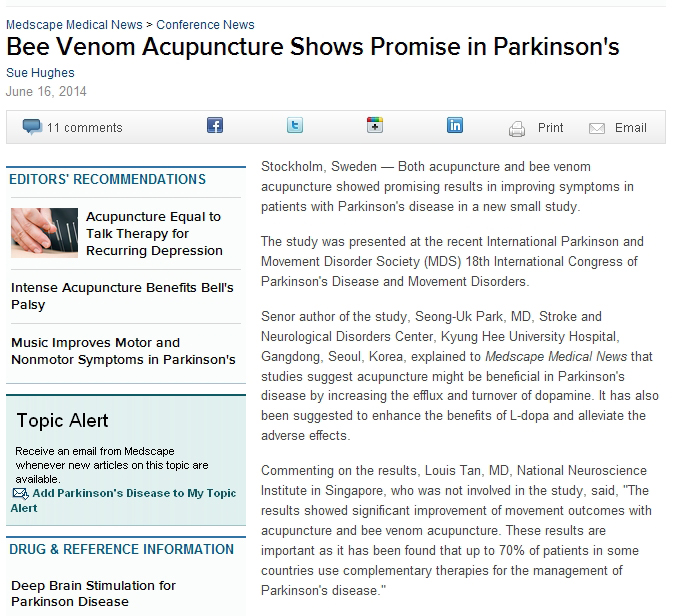 Medscape Medical News > Conference News

Bee Venom Acupuncture Shows Promise in Parkinson's

Sue Hughes

June 16, 2014

11 comments

Print

Email

EDITORS' RECOMMENDATIONS

Acupuncture Equal to Talk Therapy for Recurring Depression

Intense Acupuncture Benefits Bell's Palsy

Music Improves Motor and Nonmotor Symptoms in Parkinson's

Topic Alert

Receive an email from Medscape whenever new articles on this topic are available.

Add Parkinson's Disease to My Topic Alert

DRUG & REFERENCE INFORMATION

Deep Brain Stimulation for Parkinson Disease

Stockholm, Sweden — Both acupuncture and bee venom acupuncture showed promising results in improving symptoms in patients with Parkinson's disease in a new small study.

The study was presented at the recent International Parkinson and Movement Disorder Society (MDS) 18th International Congress of Parkinson's Disease and Movement Disorders.

Senor author of the study, Seong-Uk Park, MD, Stroke and Neurological Disorders Center, Kyung Hee University Hospital, Gangdong, Seoul, Korea, explained to Medscape Medical News that studies suggest acupuncture might be beneficial in Parkinson's disease by increasing the efflux and turnover of dopamine. It has also been suggested to enhance the benefits of L-dopa and alleviate the adverse effects.

Commenting on the results, Louis Tan, MD, National Neuroscience Institute in Singapore, who was not involved in the study, said, "The results showed significant improvement of movement outcomes with acupuncture and bee venom acupuncture. These results are important as it has been found that up to 70% of patients in some countries use complementary therapies for the management of Parkinson's disease."